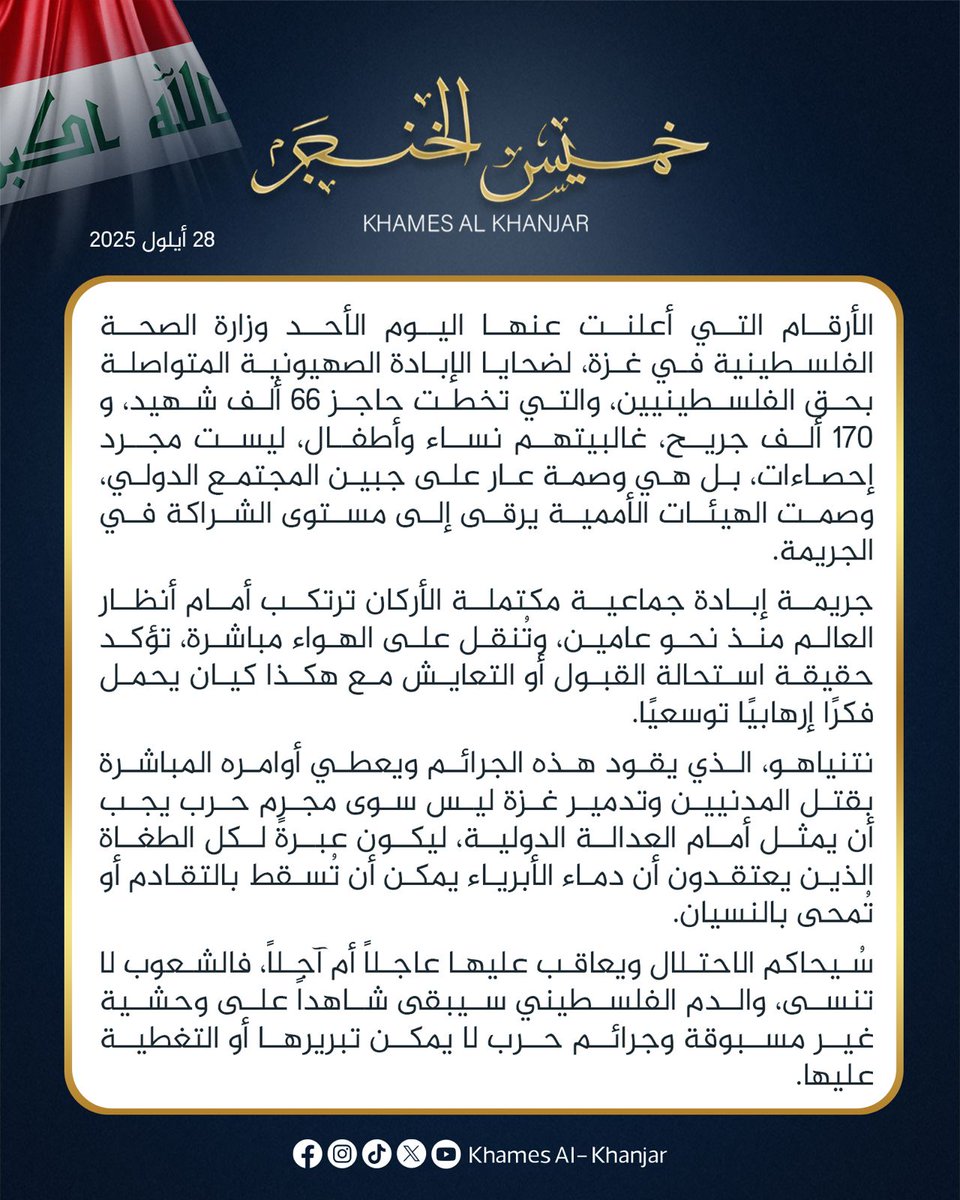 الله اكبر

خميس الخنجر
KHAMES AL KHANJAR

28 أيلول 2025

الأرقام التي أعلنت عنها اليوم الأحد وزارة الصحة الفلسطينية في غزة، لضحايا الإبادة الصهيونية المتواصلة بحق الفلسطينيين، والتي تخطت حاجز 66 ألف شهيد، و 170 ألف جريح، غالبيتهم نساء وأطفال، ليست مجرد إحصاءات، بل هي وصمة عار على جبين المجتمع الدولي، وصمت الهيئات الأممية يرقى إلى مستوى الشراكة في الجريمة.

جريمة إبادة جماعية مكتملة الأركان ترتكب أمام أنظار العالم منذ نحو عامين، وتُنقل على الهواء مباشرة، تؤكد حقيقة استحالة القبول أو التعايش مع هكذا كيان يحمل فكرًا إرهابيًا توسعيًا.

نتنياهو، الذي يقود هذه الجرائم ويعطي أوامره المباشرة بقتل المدنيين وتدمير غزة ليس سوى مجرم حرب يجب أن يمثل أمام العدالة الدولية، ليكون عبرةً لكل الطغاة الذين يعتقدون أن دماء الأبرياء يمكن أن تُسقط بالتقادم أو تُمحى بالنسيان.

سُيحاكم الاحتلال ويعاقب عليها عاجلاً أم آجلاً، فالشعوب لا تنسى، والدم الفلسطيني سيبقى شاهداً على وحشية غير مسبوقة وجرائم حرب لا يمكن تبريرها أو التغطية عليها.

Khames Al- Khanjar